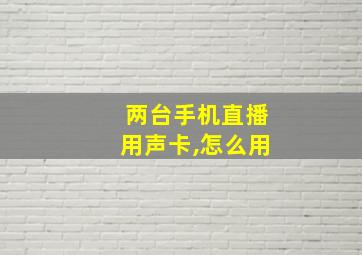 两台手机直播
用声卡,怎么用